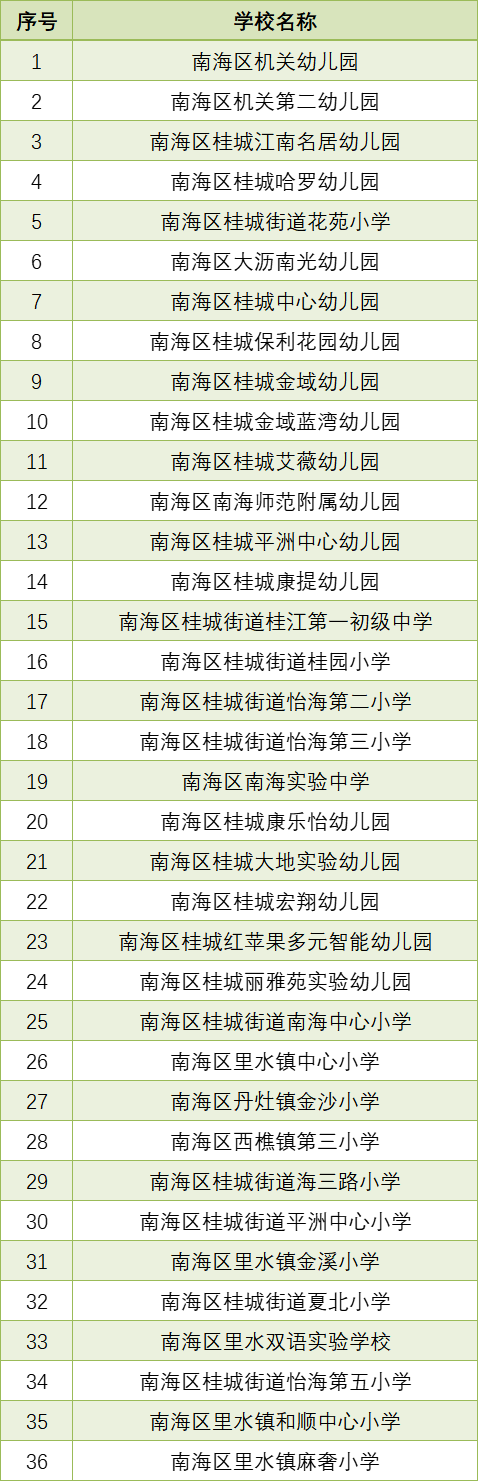 | 序号 | 学校名称 |
|---|---|
| 1 | 南海区机关幼儿园 |
| 2 | 南海区机关第二幼儿园 |
| 3 | 南海区桂城江南名居幼儿园 |
| 4 | 南海区桂城哈罗幼儿园 |
| 5 | 南海区桂城街道花苑小学 |
| 6 | 南海区大沥南光幼儿园 |
| 7 | 南海区桂城中心幼儿园 |
| 8 | 南海区桂城保利花园幼儿园 |
| 9 | 南海区桂城金域幼儿园 |
| 10 | 南海区桂城金域蓝湾幼儿园 |
| 11 | 南海区桂城艾薇幼儿园 |
| 12 | 南海区南海师范附属幼儿园 |
| 13 | 南海区桂城平洲中心幼儿园 |
| 14 | 南海区桂城康提幼儿园 |
| 15 | 南海区桂城街道桂江第一初级中学 |
| 16 | 南海区桂城街道桂园小学 |
| 17 | 南海区桂城街道怡海第二小学 |
| 18 | 南海区桂城街道怡海第三小学 |
| 19 | 南海区南海实验中学 |
| 20 | 南海区桂城康乐怡幼儿园 |
| 21 | 南海区桂城大地实验幼儿园 |
| 22 | 南海区桂城宏翔幼儿园 |
| 23 | 南海区桂城红苹果多元智能幼儿园 |
| 24 | 南海区桂城丽雅苑实验幼儿园 |
| 25 | 南海区桂城街道南海中心小学 |
| 26 | 南海区里水镇中心小学 |
| 27 | 南海区丹灶镇金沙小学 |
| 28 | 南海区西樵镇第三小学 |
| 29 | 南海区桂城街道海三路小学 |
| 30 | 南海区桂城街道平洲中心小学 |
| 31 | 南海区里水镇金溪小学 |
| 32 | 南海区桂城街道夏北小学 |
| 33 | 南海区里水双语实验学校 |
| 34 | 南海区桂城街道怡海第五小学 |
| 35 | 南海区里水镇和顺中心小学 |
| 36 | 南海区里水镇麻奢小学 |